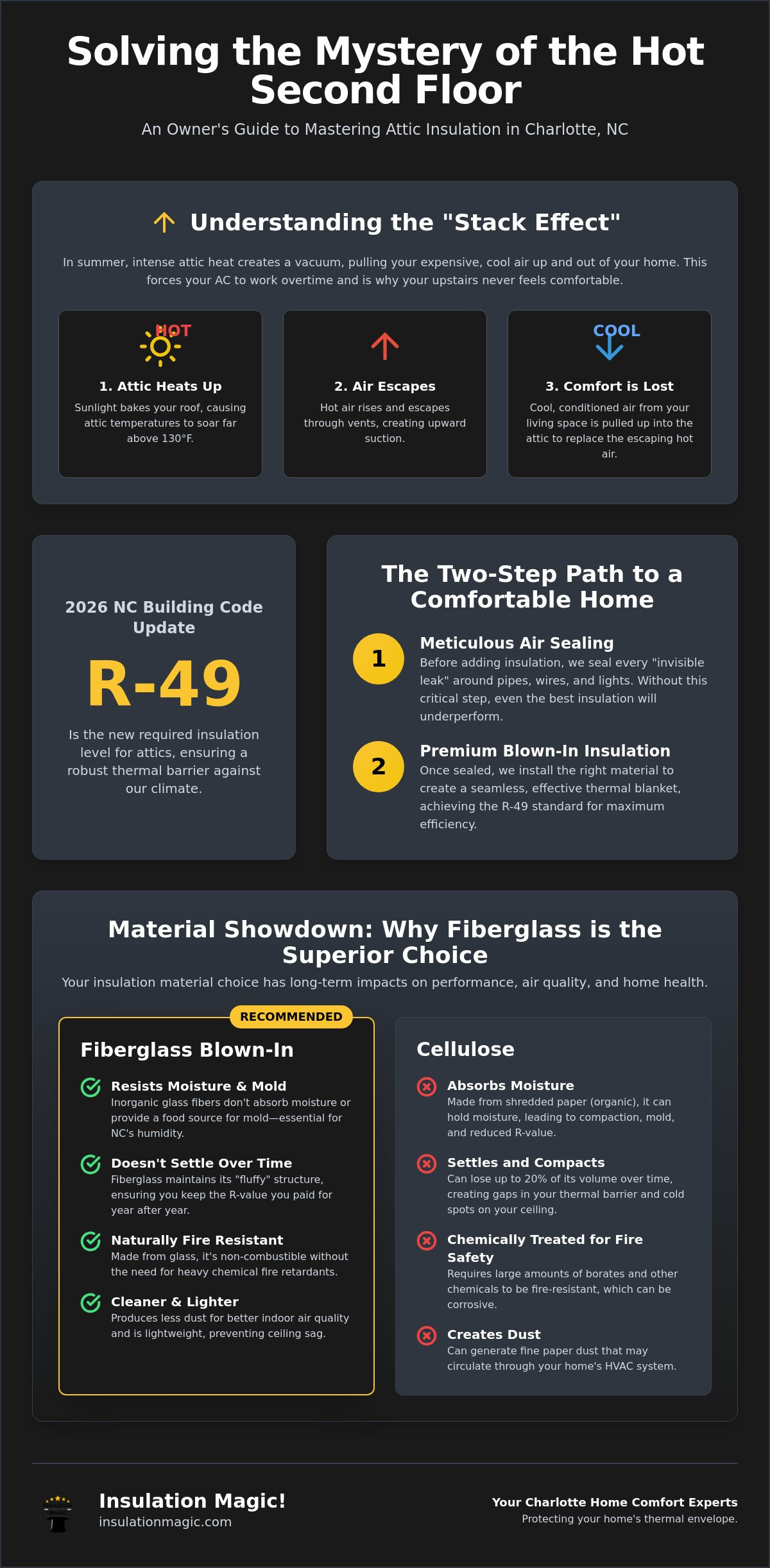 Solving the Mystery of the Hot Second Floor

An Owner's Guide to Mastering Attic Insulation in Charlotte, NC

Understanding the "Stack Effect"

In summer, intense attic heat creates a vacuum, pulling your expensive, cool air up and out of your home. This forces your AC to work overtime and is why your upstairs never feels comfortable.

HOT

1. Attic Heats Up

Sunlight bakes your roof, causing attic temperatures to soar far above 130°F.

2. Air Escapes

Hot air rises and escapes through vents, creating upward suction.

COOL

3. Comfort is Lost

Cool, conditioned air from your living space is pulled up into the attic to replace the escaping hot air.

2026 NC Building Code Update

R-49

Is the new required insulation level for attics, ensuring a robust thermal barrier against our climate.

The Two-Step Path to a Comfortable Home

1

Meticulous Air Sealing

Before adding insulation, we seal every "invisible leak" around pipes, wires, and lights. Without this critical step, even the best insulation will underperform.

2

Premium Blown-In Insulation

Once sealed, we install the right material to create a seamless, effective thermal blanket, achieving the R-49 standard for maximum efficiency.

Material Showdown: Why Fiberglass is the Superior Choice

Your insulation material choice has long-term impacts on performance, air quality, and home health.

RECOMMENDED

Fiberglass Blown-In

Resists Moisture & Mold
Inorganic glass fibers don't absorb moisture or provide a food source for mold—essential for NC's humidity.

Doesn't Settle Over Time
Fiberglass maintains its "fluffy" structure, ensuring you keep the R-value you paid for year after year.

Naturally Fire Resistant
Made from glass, it's non-combustible without the need for heavy chemical fire retardants.

Cleaner & Lighter
Produces less dust for better indoor air quality and is lightweight, preventing ceiling sag.

Cellulose

Absorbs Moisture
Made from shredded paper (organic), it can hold moisture, leading to compaction, mold, and reduced R-value.

Settles and Compacts
Can lose up to 20% of its volume over time, creating gaps in your thermal barrier and cold spots on your ceiling.

Chemically Treated for Fire Safety
Requires large amounts of borates and other chemicals to be fire-resistant, which can be corrosive.

Creates Dust
Can generate fine paper dust that may circulate through your home's HVAC system.

Insulation Magic!
insulationmagic.com

Your Charlotte Home Comfort Experts
Protecting your home's thermal envelope.